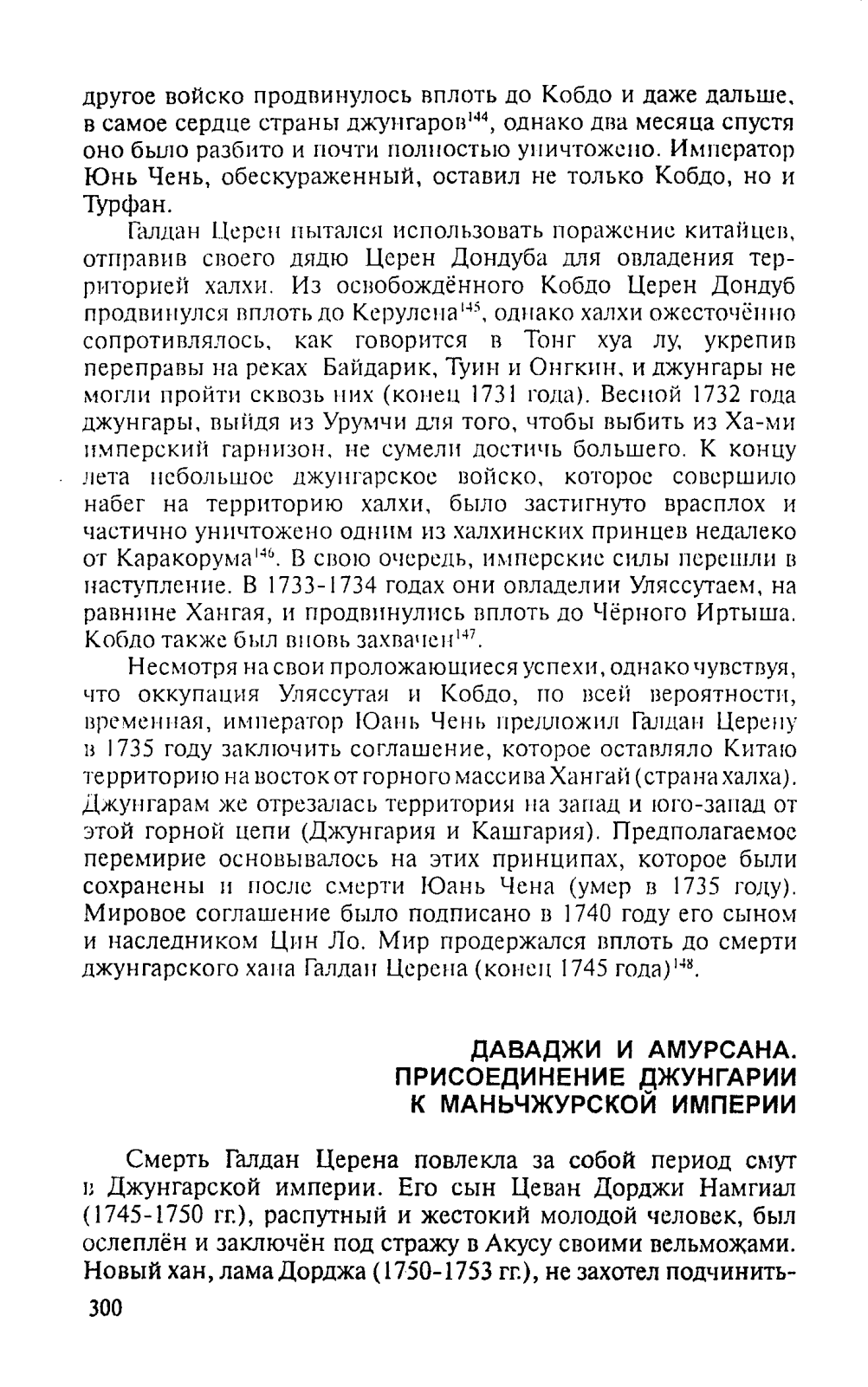 другое войско продвинулось вплоть до Кобдо и даже дальше, в самое сердце страны джунгаров$^{144}$, однако два месяца спустя оно было разбито и почти полностью уничтожено. Император Юнь Чень, обескураженный, оставил не только Кобдо, но и Турфан.

Галдан Церен пытался использовать поражение китайцев, отправив своего дядю Церен Дондуба для овладения территорией халхи. Из освобождённого Кобдо Церен Дондуб продвинулся вплоть до Керулена$^{145}$, однако халхи ожесточённо сопротивлялось, как говорится в Тонг хуа лу, укрепив переправы на реках Байдарик, Туин и Онгкин, и джунгары не могли пройти сквозь них (конец 1731 года). Весной 1732 года джунгары, выйдя из Урумчи для того, чтобы выбить из Ха-ми имперский гарнизон, не сумели достичь большего. К концу лета небольшое джунгарское войско, которое совершило набег на территорию халхи, было застигнуто врасплох и частично уничтожено одним из халхинских принцев недалеко от Каракорума$^{146}$. В свою очередь, имперские силы перешли в наступление. В 1733-1734 годах они овладелии Уляссутаем, на равнине Хангая, и продвинулись вплоть до Чёрного Иртыша. Кобдо также был вновь захвачен$^{147}$.

Несмотря на свои проложающиеся успехи, однако чувствуя, что оккупация Уляссутая и Кобдо, по всей вероятности, временная, император Юань Чень предложил Галдан Церену в 1735 году заключить соглашение, которое оставляло Китаю территорию на восток от горного массива Хангай (страна халха). Джунгарам же отрезалась территория на запад и юго-запад от этой горной цепи (Джунгария и Кашгария). Предполагаемое перемирие основывалось на этих принципах, которое были сохранены и после смерти Юань Чена (умер в 1735 году). Мировое соглашение было подписано в 1740 году его сыном и наследником Цин Ло. Мир продержался вплоть до смерти джунгарского хана Галдан Церена (конец 1745 года)$^{148}$.

ДАВАДЖИ И АМУРСАНА. ПРИСОЕДИНЕНИЕ ДЖУНГАРИИ К МАНЬЧЖУРСКОЙ ИМПЕРИИ

Смерть Галдан Церена повлекла за собой период смут в Джунгарской империи. Его сын Цеван Дорджи Намгиал (1745-1750 гг.), распутный и жестокий молодой человек, был ослеплён и заключён под стражу в Акусу своими вельможами. Новый хан, лама Дорджа (1750-1753 гг.), не захотел подчинить-

300